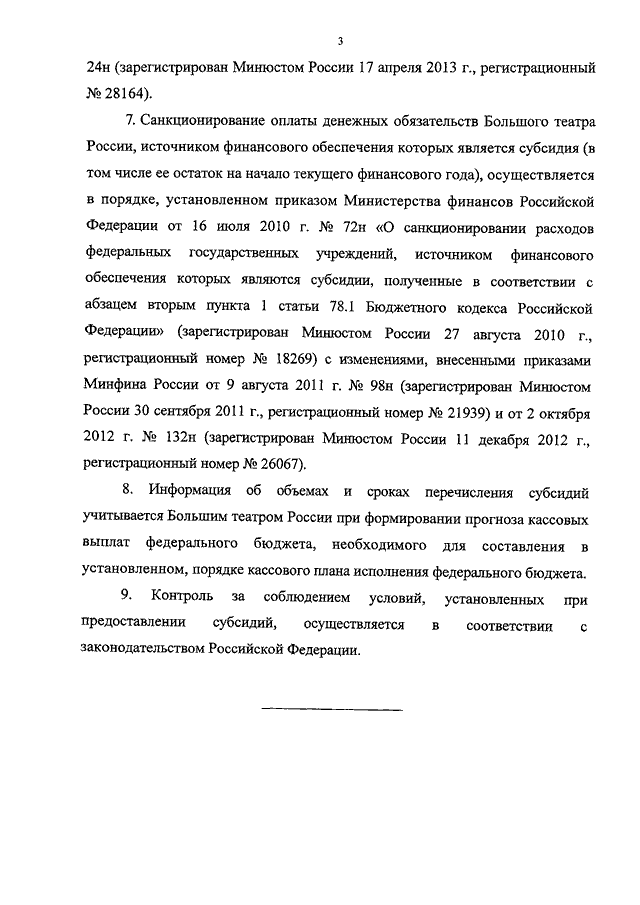 3

24н (зарегистрирован Минюстом России 17 апреля 2013 г., регистрационный № 28164).

7. Санкционирование оплаты денежных обязательств Большого театра России, источником финансового обеспечения которых является субсидия (в том числе ее остаток на начало текущего финансового года), осуществляется в порядке, установленном приказом Министерства финансов Российской Федерации от 16 июля 2010 г. № 72н «О санкционировании расходов федеральных государственных учреждений, источником финансового обеспечения которых являются субсидии, полученные в соответствии с абзацем вторым пункта 1 статьи 78.1 Бюджетного кодекса Российской Федерации» (зарегистрирован Минюстом России 27 августа 2010 г., регистрационный номер № 18269) с изменениями, внесенными приказами Минфина России от 9 августа 2011 г. № 98н (зарегистрирован Минюстом России 30 сентября 2011 г., регистрационный номер № 21939) и от 2 октября 2012 г. № 132н (зарегистрирован Минюстом России 11 декабря 2012 г., регистрационный номер № 26067).

8. Информация об объемах и сроках перечисления субсидий учитывается Большим театром России при формировании прогноза кассовых выплат федерального бюджета, необходимого для составления в установленном, порядке кассового плана исполнения федерального бюджета.

9. Контроль за соблюдением условий, установленных при предоставлении субсидий, осуществляется в соответствии с законодательством Российской Федерации.